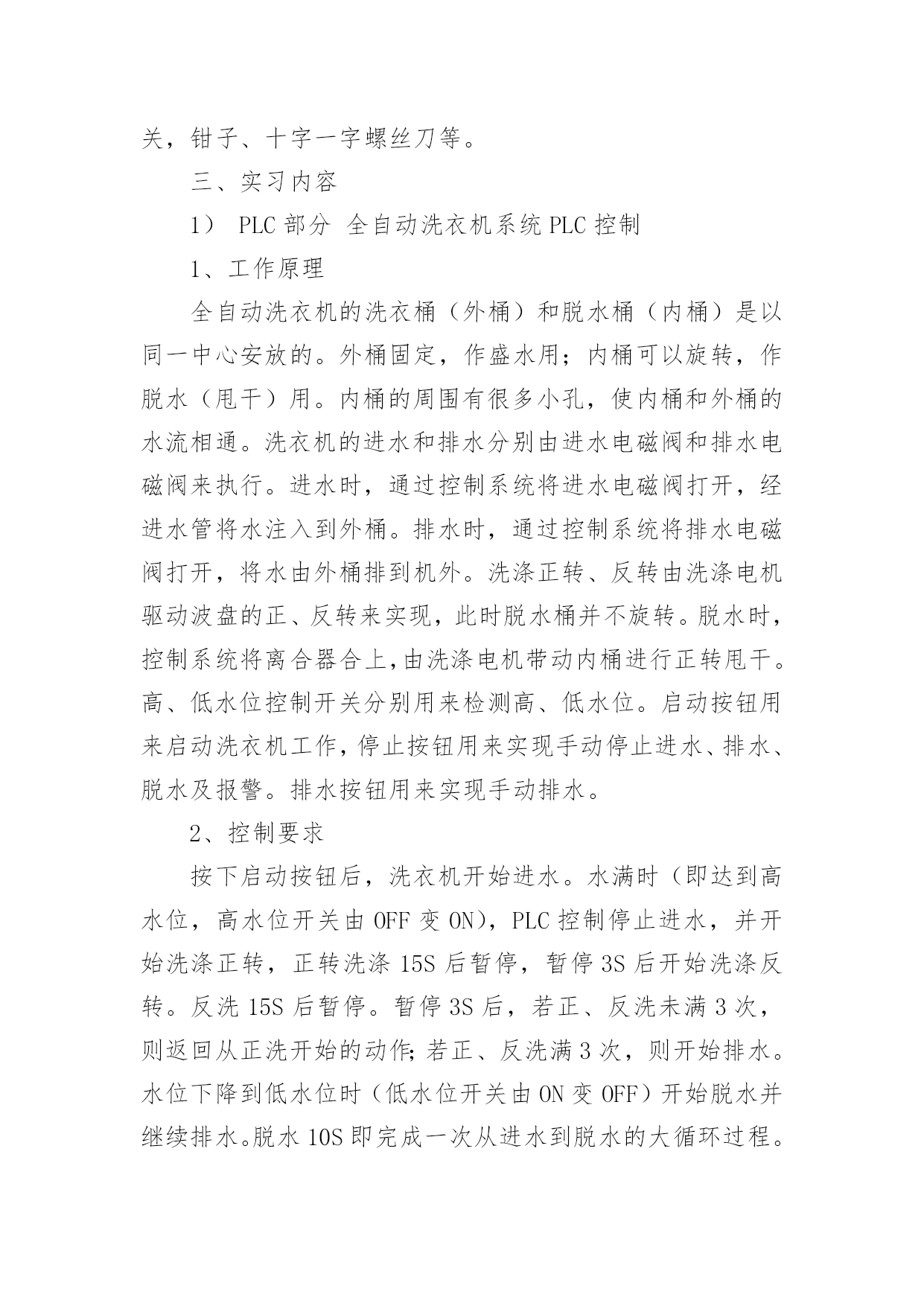 关，钳子、十字一字螺丝刀等。

三、实习内容

1） PLC 部分 全自动洗衣机系统 PLC 控制

1、工作原理

全自动洗衣机的洗衣桶（外桶）和脱水桶（内桶）是以同一中心安放的。外桶固定，作盛水用；内桶可以旋转，作脱水（甩干）用。内桶的周围有很多小孔，使内桶和外桶的水流相通。洗衣机的进水和排水分别由进水电磁阀和排水电磁阀来执行。进水时，通过控制系统将进水电磁阀打开，经进水管将水注入到外桶。排水时，通过控制系统将排水电磁阀打开，将水由外桶排到机外。洗涤正转、反转由洗涤电机驱动波盘的正、反转来实现，此时脱水桶并不旋转。脱水时，控制系统将离合器合上，由洗涤电机带动内桶进行正转甩干。高、低水位控制开关分别用来检测高、低水位。启动按钮用来启动洗衣机工作，停止按钮用来实现手动停止进水、排水、脱水及报警。排水按钮用来实现手动排水。

2、控制要求

按下启动按钮后，洗衣机开始进水。水满时（即达到高水位，高水位开关由 OFF 变 ON），PLC 控制停止进水，并开始洗涤正转，正转洗涤 15S 后暂停，暂停 3S 后开始洗涤反转。反洗 15S 后暂停。暂停 3S 后，若正、反洗未满 3 次，则返回从正洗开始的动作；若正、反洗满 3 次，则开始排水。水位下降到低水位时（低水位开关由 ON 变 OFF）开始脱水并继续排水。脱水 10S 即完成一次从进水到脱水的大循环过程。